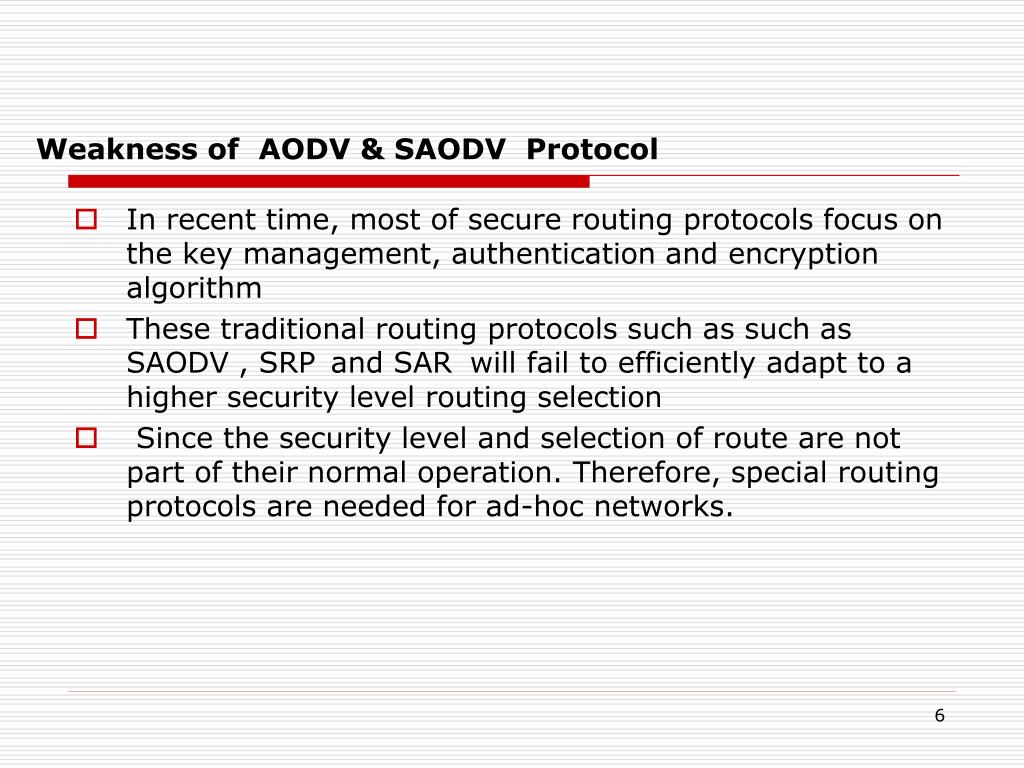 Weakness of AODV & SAODV Protocol

In recent time, most of secure routing protocols focus on the key management, authentication and encryption algorithm

These traditional routing protocols such as such as SAODV , SRP and SAR will fail to efficiently adapt to a higher security level routing selection

Since the security level and selection of route are not part of their normal operation. Therefore, special routing protocols are needed for ad-hoc networks.

6